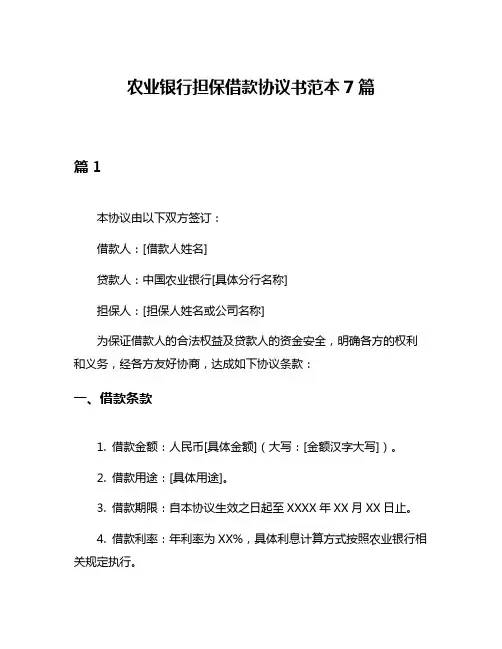 农业银行担保借款协议书范本 7 篇

篇 1

本协议由以下双方签订：

借款人：[借款人姓名]

贷款人：中国农业银行[具体分行名称]

担保人：[担保人姓名或公司名称]

为保证借款人的合法权益及贷款人的资金安全，明确各方的权利和义务，经各方友好协商，达成如下协议条款：

一、借款条款

1. 借款金额：人民币[具体金额]（大写：[金额汉字大写]）。

2. 借款用途：[具体用途]。

3. 借款期限：自本协议生效之日起至 XXXX 年 XX 月 XX 日止。

4. 借款利率：年利率为 XX%，具体利息计算方式按照农业银行相关规定执行。